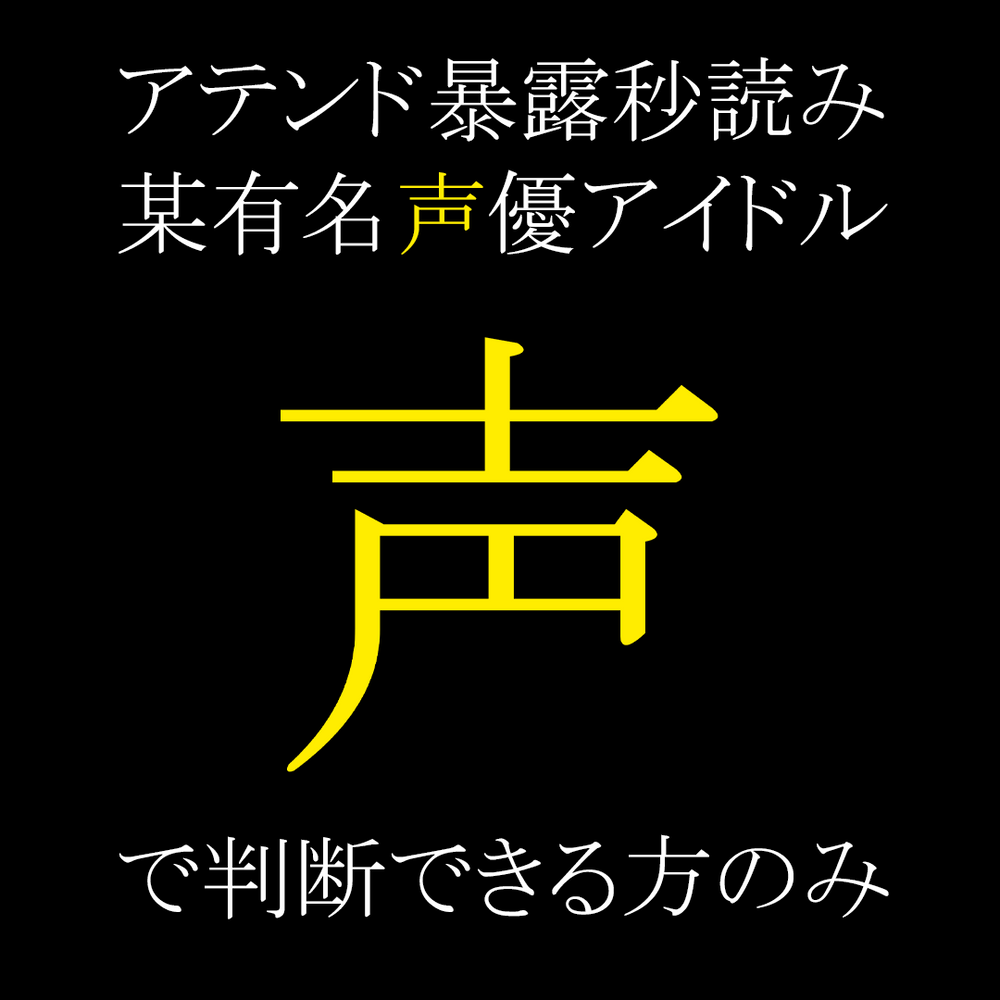 アテンド暴露秒読み
某有名声優アイドル

声

で判断できる方のみ